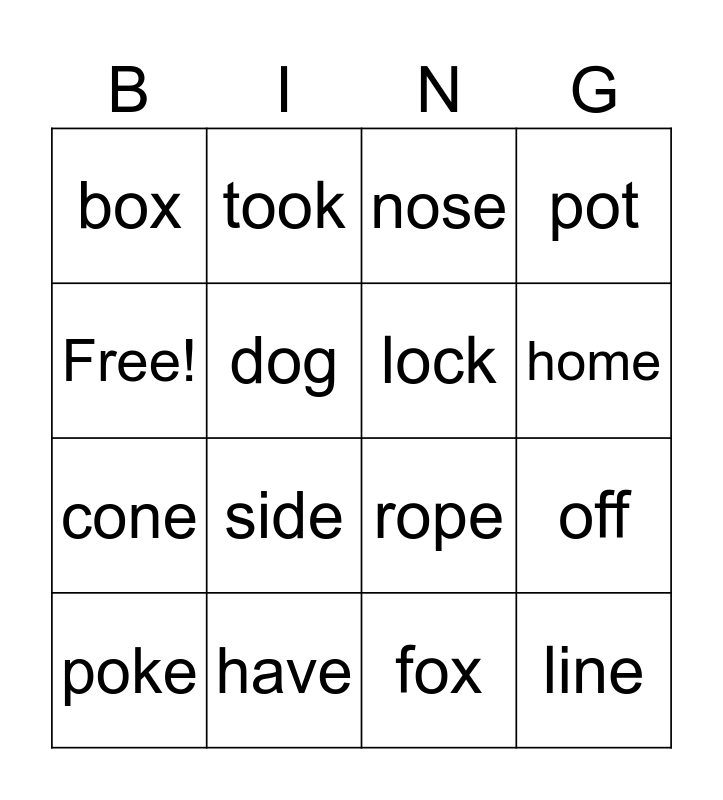 | B | I | N | G |
|---|---|---|---|
| box | took | nose | pot |
| Free! | dog | lock | home |
| cone | side | rope | off |
| poke | have | fox | line |